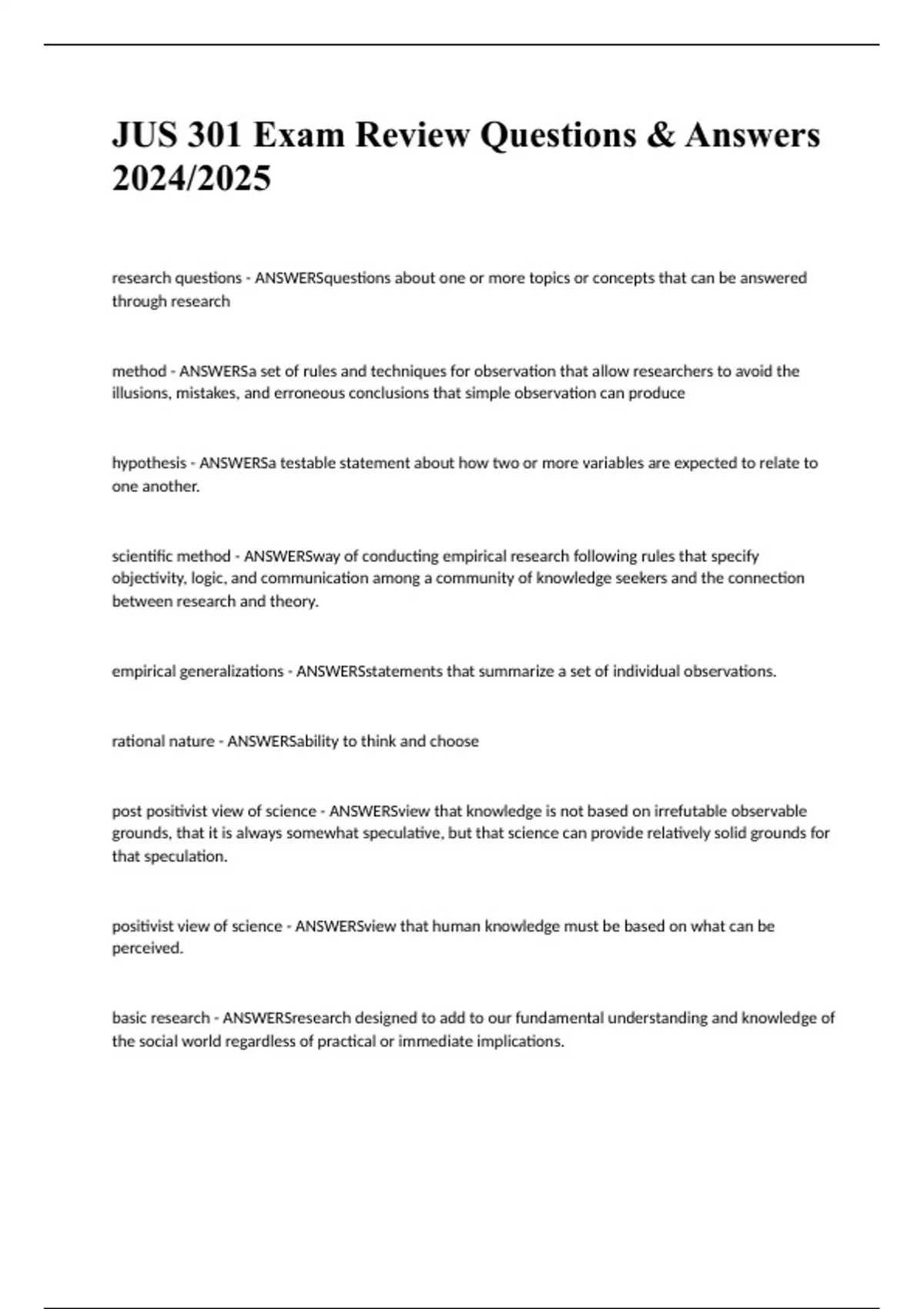 JUS 301 Exam Review Questions & Answers 2024/2025

research questions - ANSWERSquestions about one or more topics or concepts that can be answered through research

method - ANSWERSa set of rules and techniques for observation that allow researchers to avoid the illusions, mistakes, and erroneous conclusions that simple observation can produce

hypothesis - ANSWERSa testable statement about how two or more variables are expected to relate to one another.

scientific method - ANSWERSway of conducting empirical research following rules that specify objectivity, logic, and communication among a community of knowledge seekers and the connection between research and theory.

empirical generalizations - ANSWERSstatements that summarize a set of individual observations.

rational nature - ANSWERSability to think and choose

post positivist view of science - ANSWERSview that knowledge is not based on irrefutable observable grounds, that it is always somewhat speculative, but that science can provide relatively solid grounds for that speculation.

positivist view of science - ANSWERSview that human knowledge must be based on what can be perceived.

basic research - ANSWERSresearch designed to add to our fundamental understanding and knowledge of the social world regardless of practical or immediate implications.